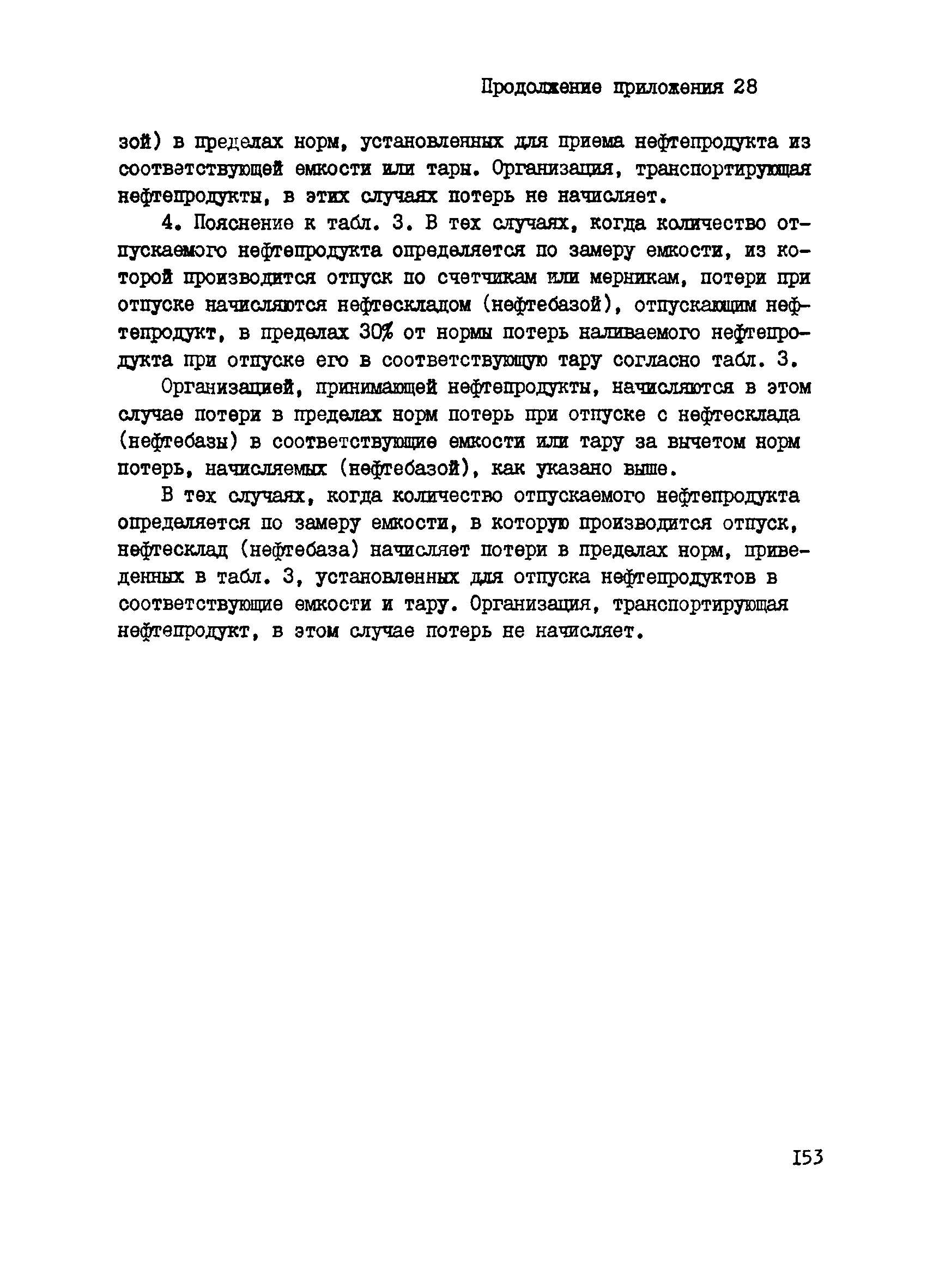 Продолжение приложения 28

зой) в пределах норм, установленных для приема нефтепродукта из соответствующей емкости или тары. Организация, транспортирующая нефтепродукты, в этих случаях потерь не начисляет.

4. Пояснение к табл. 3. В тех случаях, когда количество отпускаемого нефтепродукта определяется по замеру емкости, из которой производится отпуск по счетчикам или мерникам, потери при отпуске начисляются нефтескладом (нефтебазой), отпускающим нефтепродукт, в пределах 30% от нормы потерь наливаемого нефтепродукта при отпуске его в соответствующую тару согласно табл. 3.

Организацией, принимающей нефтепродукты, начисляются в этом случае потери в пределах норм потерь при отпуске с нефтесклада (нефтебазы) в соответствующие емкости или тару за вычетом норм потерь, начисляемых (нефтебазой), как указано выше.

В тех случаях, когда количество отпускаемого нефтепродукта определяется по замеру емкости, в которую производится отпуск, нефтесклад (нефтебаза) начисляет потери в пределах норм, приведенных в табл. 3, установленных для отпуска нефтепродуктов в соответствующие емкости и тару. Организация, транспортирующая нефтепродукт, в этом случае потерь не начисляет.

153